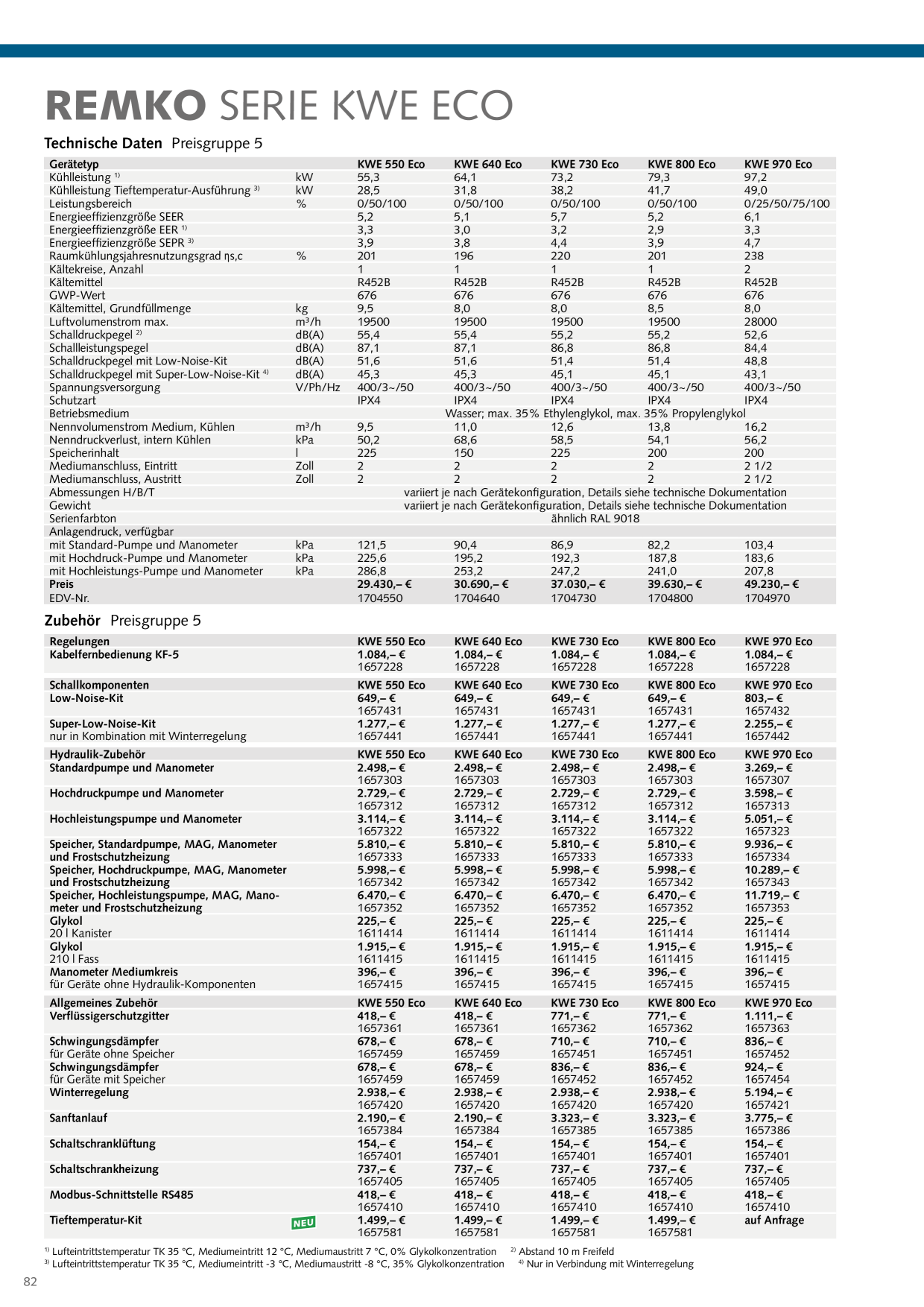 REMKO SERIE KWE ECO

Technische Daten Preisgruppe 5

| Gerätetyp | | KWE 550 Eco | KWE 640 Eco | KWE 730 Eco | KWE 800 Eco | KWE 970 Eco |
|---|---|---|---|---|---|---|
| Kühlleistung $^{1)}$ | kW | 55,3 | 64,1 | 73,2 | 79,3 | 97,2 |
| Kühlleistung Tieftemperatur-Ausführung $^{3)}$ | kW | 28,5 | 31,8 | 38,2 | 41,7 | 49,0 |
| Leistungsbereich | % | 0/50/100 | 0/50/100 | 0/50/100 | 0/50/100 | 0/25/50/75/100 |
| Energieeffizienzgröße SEER | | 5,2 | 5,1 | 5,7 | 5,2 | 6,1 |
| Energieeffizienzgröße EER $^{1)}$ | | 3,3 | 3,0 | 3,2 | 2,9 | 3,3 |
| Energieeffizienzgröße SEPR $^{3)}$ | | 3,9 | 3,8 | 4,4 | 3,9 | 4,7 |
| Raumkühlungsjahresnutzungsgrad ηs,c | % | 201 | 196 | 220 | 201 | 238 |
| Kältekreise, Anzahl | | 1 | 1 | 1 | 1 | 2 |
| Kältemittel | | R452B | R452B | R452B | R452B | R452B |
| GWP-Wert | | 676 | 676 | 676 | 676 | 676 |
| Kältemittel, Grundfüllmenge | kg | 9,5 | 8,0 | 8,0 | 8,5 | 8,0 |
| Luftvolumenstrom max. | m³/h | 19500 | 19500 | 19500 | 19500 | 28000 |
| Schalldruckpegel $^{2)}$ | dB(A) | 55,4 | 55,4 | 55,2 | 55,2 | 52,6 |
| Schallleistungspegel | dB(A) | 87,1 | 87,1 | 86,8 | 86,8 | 84,4 |
| Schalldruckpegel mit Low-Noise-Kit | dB(A) | 51,6 | 51,6 | 51,4 | 51,4 | 48,8 |
| Schalldruckpegel mit Super-Low-Noise-Kit $^{4)}$ | dB(A) | 45,3 | 45,3 | 45,1 | 45,1 | 43,1 |
| Spannungsversorgung | V/Ph/Hz | 400/3~/50 | 400/3~/50 | 400/3~/50 | 400/3~/50 | 400/3~/50 |
| Schutzart | | IPX4 | IPX4 | IPX4 | IPX4 | IPX4 |
| Betriebsmedium | | Wasser; max. 35% Ethylenglykol, max. 35% Propylenglykol | | | | |
| Nennvolumenstrom Medium, Kühlen | m³/h | 9,5 | 11,0 | 12,6 | 13,8 | 16,2 |
| Nenndruckverlust, intern Kühlen | kPa | 50,2 | 68,6 | 58,5 | 54,1 | 56,2 |
| Speicherinhalt | l | 225 | 150 | 225 | 200 | 200 |
| Mediumanschluss, Eintritt | Zoll | 2 | 2 | 2 | 2 | 2 1/2 |
| Mediumanschluss, Austritt | Zoll | 2 | 2 | 2 | 2 | 2 1/2 |
| Abmessungen H/B/T | | variiert je nach Gerätekonfiguration, Details siehe technische Dokumentation | | | | |
| Gewicht | | variiert je nach Gerätekonfiguration, Details siehe technische Dokumentation | | | | |
| Serienfarbton | | ähnlich RAL 9018 | | | | |
| Anlagendruck, verfügbar | | | | | | |
| mit Standard-Pumpe und Manometer | kPa | 121,5 | 90,4 | 86,9 | 82,2 | 103,4 |
| mit Hochdruck-Pumpe und Manometer | kPa | 225,6 | 195,2 | 192,3 | 187,8 | 183,6 |
| mit Hochleistungs-Pumpe und Manometer | kPa | 286,8 | 253,2 | 247,2 | 241,0 | 207,8 |
| Preis | | 29.430,– € | 30.690,– € | 37.030,– € | 39.630,– € | 49.230,– € |
| EDV-Nr. | | 1704550 | 1704640 | 1704730 | 1704800 | 1704970 |

Zubehör Preisgruppe 5

| Regelungen | KWE 550 Eco | KWE 640 Eco | KWE 730 Eco | KWE 800 Eco | KWE 970 Eco |
|---|---|---|---|---|---|
| Kabelfernbedienung KF-5 | 1.084,– € 1657228 | 1.084,– € 1657228 | 1.084,– € 1657228 | 1.084,– € 1657228 | 1.084,– € 1657228 |
| Schallkomponenten | KWE 550 Eco | KWE 640 Eco | KWE 730 Eco | KWE 800 Eco | KWE 970 Eco |
| Low-Noise-Kit | 649,– € 1657431 | 649,– € 1657431 | 649,– € 1657431 | 649,– € 1657431 | 803,– € 1657432 |
| Super-Low-Noise-Kit nur in Kombination mit Winterregelung | 1.277,– € 1657441 | 1.277,– € 1657441 | 1.277,– € 1657441 | 1.277,– € 1657441 | 2.255,– € 1657442 |
| Hydraulik-Zubehör | KWE 550 Eco | KWE 640 Eco | KWE 730 Eco | KWE 800 Eco | KWE 970 Eco |
| Standardpumpe und Manometer | 2.498,– € 1657303 | 2.498,– € 1657303 | 2.498,– € 1657303 | 2.498,– € 1657303 | 3.269,– € 1657307 |
| Hochdruckpumpe und Manometer | 2.729,– € 1657312 | 2.729,– € 1657312 | 2.729,– € 1657312 | 2.729,– € 1657312 | 3.598,– € 1657313 |
| Hochleistungspumpe und Manometer | 3.114,– € 1657322 | 3.114,– € 1657322 | 3.114,– € 1657322 | 3.114,– € 1657322 | 5.051,– € 1657323 |
| Speicher, Standardpumpe, MAG, Manometer und Frostschutzheizung | 5.810,– € 1657333 | 5.810,– € 1657333 | 5.810,– € 1657333 | 5.810,– € 1657333 | 9.936,– € 1657334 |
| Speicher, Hochdruckpumpe, MAG, Manometer und Frostschutzheizung | 5.998,– € 1657342 | 5.998,– € 1657342 | 5.998,– € 1657342 | 5.998,– € 1657342 | 10.289,– € 1657343 |
| Speicher, Hochleistungspumpe, MAG, Manometer und Frostschutzheizung | 6.470,– € 1657352 | 6.470,– € 1657352 | 6.470,– € 1657352 | 6.470,– € 1657352 | 11.719,– € 1657353 |
| Glykol 20 l Kanister | 225,– € 1611414 | 225,– € 1611414 | 225,– € 1611414 | 225,– € 1611414 | 225,– € 1611414 |
| Glykol 210 l Fass | 1.915,– € 1611415 | 1.915,– € 1611415 | 1.915,– € 1611415 | 1.915,– € 1611415 | 1.915,– € 1611415 |
| Manometer Mediumkreis für Geräte ohne Hydraulik-Komponenten | 396,– € 1657415 | 396,– € 1657415 | 396,– € 1657415 | 396,– € 1657415 | 396,– € 1657415 |
| Allgemeines Zubehör | KWE 550 Eco | KWE 640 Eco | KWE 730 Eco | KWE 800 Eco | KWE 970 Eco |
| Verflüssigerschutzgitter | 418,– € 1657361 | 418,– € 1657361 | 771,– € 1657362 | 771,– € 1657362 | 1.111,– € 1657363 |
| Schwingungsdämpfer für Geräte ohne Speicher | 678,– € 1657459 | 678,– € 1657459 | 710,– € 1657451 | 710,– € 1657451 | 836,– € 1657452 |
| Schwingungsdämpfer für Geräte mit Speicher | 678,– € 1657459 | 678,– € 1657459 | 836,– € 1657452 | 836,– € 1657452 | 924,– € 1657454 |
| Winterregelung | 2.938,– € 1657420 | 2.938,– € 1657420 | 2.938,– € 1657420 | 2.938,– € 1657420 | 5.194,– € 1657421 |
| Sanftanlauf | 2.190,– € 1657384 | 2.190,– € 1657384 | 3.323,– € 1657385 | 3.323,– € 1657385 | 3.775,– € 1657386 |
| Schaltschranklüftung | 154,– € 1657401 | 154,– € 1657401 | 154,– € 1657401 | 154,– € 1657401 | 154,– € 1657401 |
| Schaltschrankheizung | 737,– € 1657405 | 737,– € 1657405 | 737,– € 1657405 | 737,– € 1657405 | 737,– € 1657405 |
| Modbus-Schnittstelle RS485 | 418,– € 1657410 | 418,– € 1657410 | 418,– € 1657410 | 418,– € 1657410 | 418,– € 1657410 |
| Tieftemperatur-Kit NEU | 1.499,– € 1657581 | 1.499,– € 1657581 | 1.499,– € 1657581 | 1.499,– € 1657581 | auf Anfrage |

$^{1)}$ Lufteintrittstemperatur TK 35 °C, Mediumeintritt 12 °C, Mediumaustritt 7 °C, 0% Glykolkonzentration $^{2)}$ Abstand 10 m Freifeld
$^{3)}$ Lufteintrittstemperatur TK 35 °C, Mediumeintritt -3 °C, Mediumaustritt -8 °C, 35% Glykolkonzentration $^{4)}$ Nur in Verbindung mit Winterregelung

82